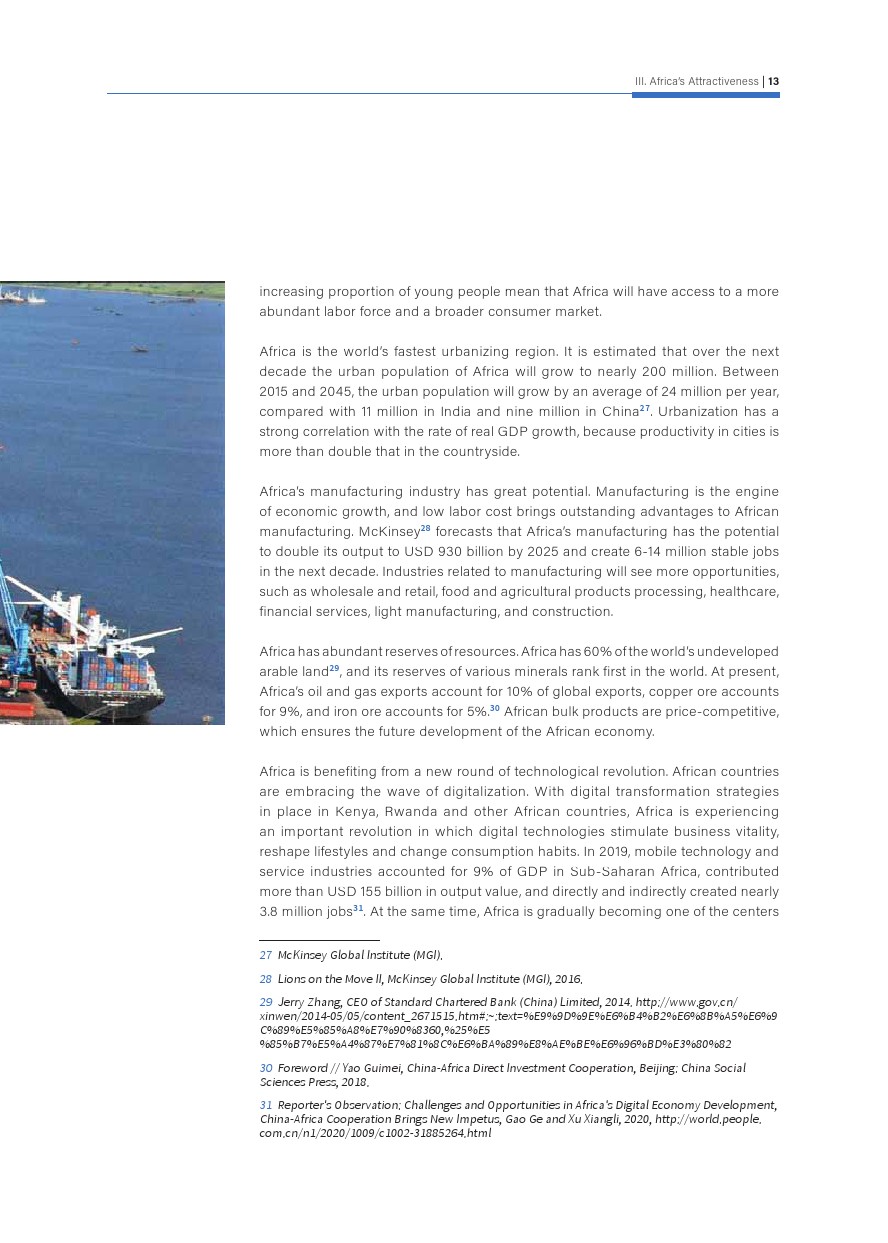 III. Africa's Attractiveness | 13

increasing proportion of young people mean that Africa will have access to a more abundant labor force and a broader consumer market.

Africa is the world's fastest urbanizing region. It is estimated that over the next decade the urban population of Africa will grow to nearly 200 million. Between 2015 and 2045, the urban population will grow by an average of 24 million per year, compared with 11 million in India and nine million in China$^{27}$. Urbanization has a strong correlation with the rate of real GDP growth, because productivity in cities is more than double that in the countryside.

Africa's manufacturing industry has great potential. Manufacturing is the engine of economic growth, and low labor cost brings outstanding advantages to African manufacturing. McKinsey$^{28}$ forecasts that Africa's manufacturing has the potential to double its output to USD 930 billion by 2025 and create 6-14 million stable jobs in the next decade. Industries related to manufacturing will see more opportunities, such as wholesale and retail, food and agricultural products processing, healthcare, financial services, light manufacturing, and construction.

Africa has abundant reserves of resources. Africa has 60% of the world's undeveloped arable land$^{29}$, and its reserves of various minerals rank first in the world. At present, Africa's oil and gas exports account for 10% of global exports, copper ore accounts for 9%, and iron ore accounts for 5%.$^{30}$ African bulk products are price-competitive, which ensures the future development of the African economy.

Africa is benefiting from a new round of technological revolution. African countries are embracing the wave of digitalization. With digital transformation strategies in place in Kenya, Rwanda and other African countries, Africa is experiencing an important revolution in which digital technologies stimulate business vitality, reshape lifestyles and change consumption habits. In 2019, mobile technology and service industries accounted for 9% of GDP in Sub-Saharan Africa, contributed more than USD 155 billion in output value, and directly and indirectly created nearly 3.8 million jobs$^{31}$. At the same time, Africa is gradually becoming one of the centers

27 McKinsey Global Institute (MGI).

28 Lions on the Move II, McKinsey Global Institute (MGI), 2016.

29 Jerry Zhang, CEO of Standard Chartered Bank (China) Limited, 2014. http://www.gov.cn/xinwen/2014-05/05/content_2671515.htm#:~:text=%E9%9D%9E%E6%B4%B2%E6%8B%A5%E6%9C%89%E5%85%A8%E7%90%8360,%25%E5%85%B7%E5%A4%87%E7%81%8C%E6%BA%89%E8%AE%BE%E6%96%BD%E3%80%82

30 Foreword // Yao Guimei, China-Africa Direct Investment Cooperation, Beijing: China Social Sciences Press, 2018.

31 Reporter's Observation: Challenges and Opportunities in Africa's Digital Economy Development, China-Africa Cooperation Brings New Impetus, Gao Ge and Xu Xiangli, 2020, http://world.people.com.cn/n1/2020/1009/c1002-31885264.html